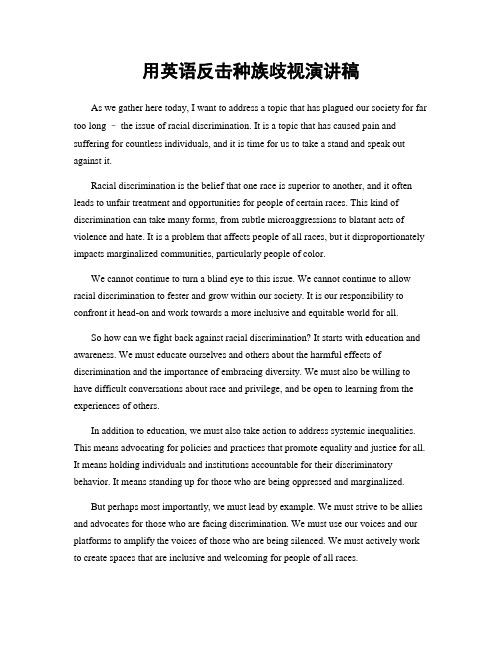 用英语反击种族歧视演讲稿

As we gather here today, I want to address a topic that has plagued our society for far too long – the issue of racial discrimination. It is a topic that has caused pain and suffering for countless individuals, and it is time for us to take a stand and speak out against it.

Racial discrimination is the belief that one race is superior to another, and it often leads to unfair treatment and opportunities for people of certain races. This kind of discrimination can take many forms, from subtle microaggressions to blatant acts of violence and hate. It is a problem that affects people of all races, but it disproportionately impacts marginalized communities, particularly people of color.

We cannot continue to turn a blind eye to this issue. We cannot continue to allow racial discrimination to fester and grow within our society. It is our responsibility to confront it head-on and work towards a more inclusive and equitable world for all.

So how can we fight back against racial discrimination? It starts with education and awareness. We must educate ourselves and others about the harmful effects of discrimination and the importance of embracing diversity. We must also be willing to have difficult conversations about race and privilege, and be open to learning from the experiences of others.

In addition to education, we must also take action to address systemic inequalities. This means advocating for policies and practices that promote equality and justice for all. It means holding individuals and institutions accountable for their discriminatory behavior. It means standing up for those who are being oppressed and marginalized.

But perhaps most importantly, we must lead by example. We must strive to be allies and advocates for those who are facing discrimination. We must use our voices and our platforms to amplify the voices of those who are being silenced. We must actively work to create spaces that are inclusive and welcoming for people of all races.